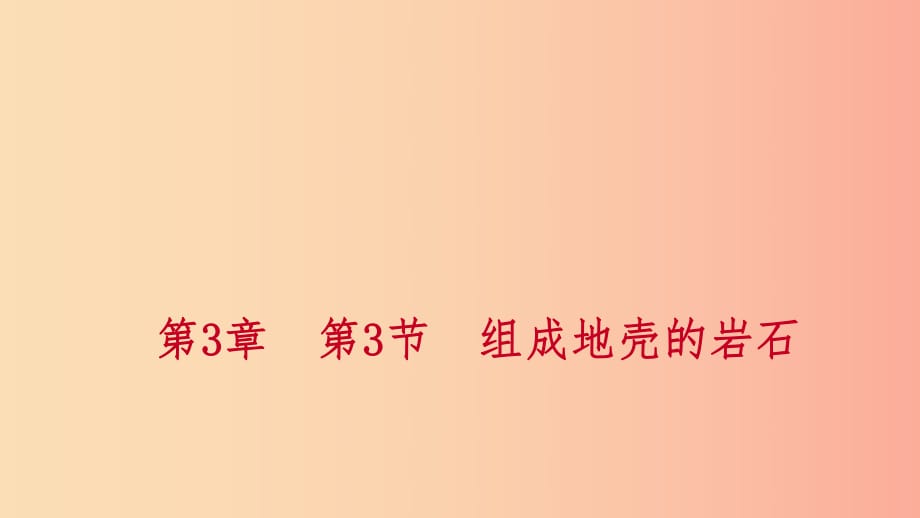 第3章　第3节　组成地壳的岩石